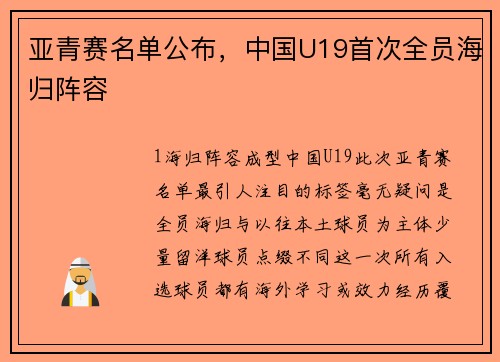 亚青赛名单公布，中国U19首次全员海归阵容

1海归阵容成型中国U19此次亚青赛名单最引人注目的标签毫无疑问是全员海归与以往本土球员为主体少量留洋球员点缀不同这一次所有入选球员都有海外学习或效力经历覆